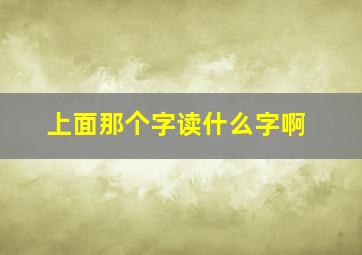 上面那个字读什么字啊